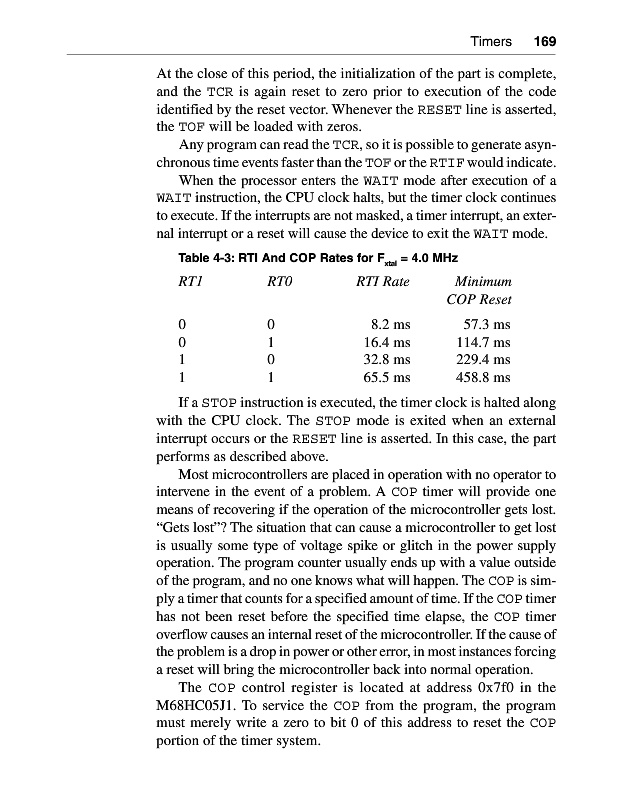 Timers 169

At the close of this period, the initialization of the part is complete, and the TCR is again reset to zero prior to execution of the code identified by the reset vector. Whenever the RESET line is asserted, the TOF will be loaded with zeros.

Any program can read the TCR, so it is possible to generate asynchronous time events faster than the TOF or the RTIF would indicate.

When the processor enters the WAIT mode after execution of a WAIT instruction, the CPU clock halts, but the timer clock continues to execute. If the interrupts are not masked, a timer interrupt, an external interrupt or a reset will cause the device to exit the WAIT mode.

Table 4-3: RTI And COP Rates for $F_{xtal}$ = 4.0 MHz

| RT1 | RT0 | RTI Rate | Minimum COP Reset |
|---|---|---|---|
| 0 | 0 | 8.2 ms | 57.3 ms |
| 0 | 1 | 16.4 ms | 114.7 ms |
| 1 | 0 | 32.8 ms | 229.4 ms |
| 1 | 1 | 65.5 ms | 458.8 ms |

If a STOP instruction is executed, the timer clock is halted along with the CPU clock. The STOP mode is exited when an external interrupt occurs or the RESET line is asserted. In this case, the part performs as described above.

Most microcontrollers are placed in operation with no operator to intervene in the event of a problem. A COP timer will provide one means of recovering if the operation of the microcontroller gets lost. "Gets lost"? The situation that can cause a microcontroller to get lost is usually some type of voltage spike or glitch in the power supply operation. The program counter usually ends up with a value outside of the program, and no one knows what will happen. The COP is simply a timer that counts for a specified amount of time. If the COP timer has not been reset before the specified time elapse, the COP timer overflow causes an internal reset of the microcontroller. If the cause of the problem is a drop in power or other error, in most instances forcing a reset will bring the microcontroller back into normal operation.

The COP control register is located at address 0x7f0 in the M68HC05J1. To service the COP from the program, the program must merely write a zero to bit 0 of this address to reset the COP portion of the timer system.